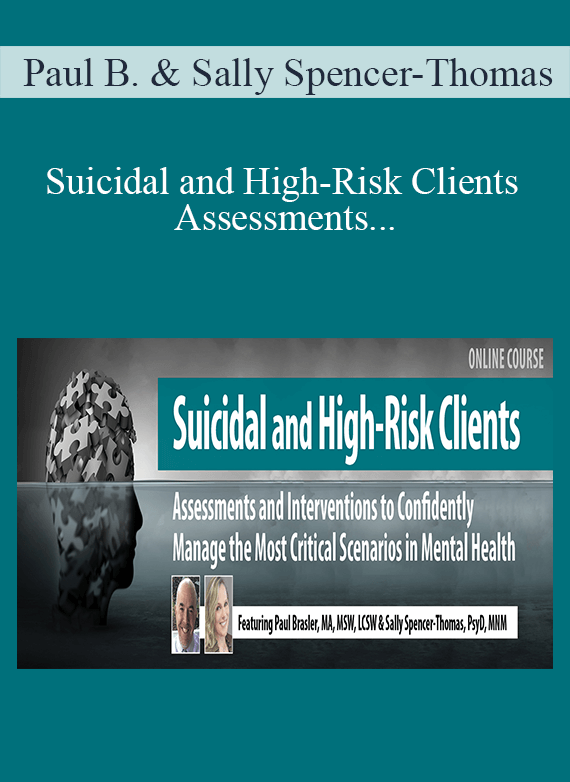 Paul B. & Sally Spencer-Thomas

Suicidal and High-Risk Clients Assessments...

ONLINE COURSE

Suicidal and High-Risk Clients

Assessments and Interventions to Confidently Manage the Most Critical Scenarios in Mental Health

Featuring Paul Brasler, MA, MSW, LCSW & Sally Spencer-Thomas, PsyD, MNM